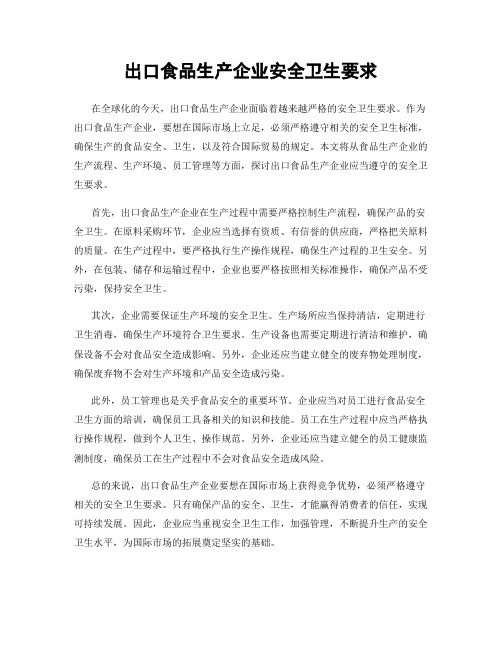 出口食品生产企业安全卫生要求

在全球化的今天，出口食品生产企业面临着越来越严格的安全卫生要求。作为出口食品生产企业，要想在国际市场上立足，必须严格遵守相关的安全卫生标准，确保生产的食品安全、卫生，以及符合国际贸易的规定。本文将从食品生产企业的生产流程、生产环境、员工管理等方面，探讨出口食品生产企业应当遵守的安全卫生要求。

首先，出口食品生产企业在生产过程中需要严格控制生产流程，确保产品的安全卫生。在原料采购环节，企业应当选择有资质、有信誉的供应商，严格把关原料的质量。在生产过程中，要严格执行生产操作规程，确保生产过程的卫生安全。另外，在包装、储存和运输过程中，企业也要严格按照相关标准操作，确保产品不受污染，保持安全卫生。

其次，企业需要保证生产环境的安全卫生。生产场所应当保持清洁，定期进行卫生消毒，确保生产环境符合卫生要求。生产设备也需要定期进行清洁和维护，确保设备不会对食品安全造成影响。另外，企业还应当建立健全的废弃物处理制度，确保废弃物不会对生产环境和产品安全造成污染。

此外，员工管理也是关乎食品安全的重要环节。企业应当对员工进行食品安全卫生方面的培训，确保员工具备相关的知识和技能。员工在生产过程中应当严格执行操作规程，做到个人卫生、操作规范。另外，企业还应当建立健全的员工健康监测制度，确保员工在生产过程中不会对食品安全造成风险。

总的来说，出口食品生产企业要想在国际市场上获得竞争优势，必须严格遵守相关的安全卫生要求。只有确保产品的安全、卫生，才能赢得消费者的信任，实现可持续发展。因此，企业应当重视安全卫生工作，加强管理，不断提升生产的安全卫生水平，为国际市场的拓展奠定坚实的基础。